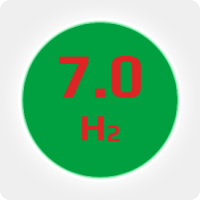 7.0

$H_2$